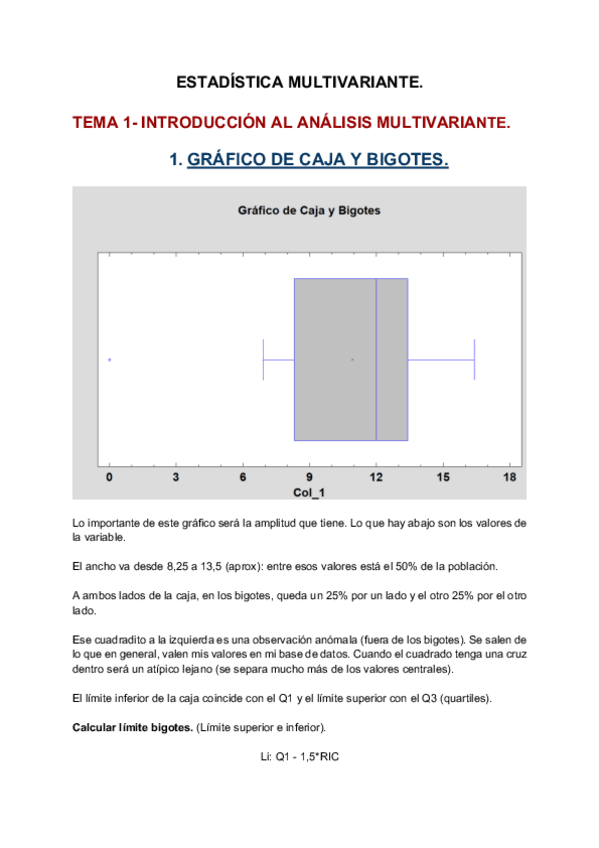 ESTADÍSTICA MULTIVARIANTE.

TEMA 1- INTRODUCCIÓN AL ANÁLISIS MULTIVARIANTE.

1. GRÁFICO DE CAJA Y BIGOTES.

Gráfico de Caja y Bigotes

0 3 6 9 12 15 18

Col_1

Lo importante de este gráfico será la amplitud que tiene. Lo que hay abajo son los valores de la variable.

El ancho va desde 8,25 a 13,5 (aprox): entre esos valores está el 50% de la población.

A ambos lados de la caja, en los bigotes, queda un 25% por un lado y el otro 25% por el otro lado.

Ese cuadradito a la izquierda es una observación anómala (fuera de los bigotes). Se salen de lo que en general, valen mis valores en mi base de datos. Cuando el cuadrado tenga una cruz dentro será un atípico lejano (se separa mucho más de los valores centrales).

El límite inferior de la caja coincide con el Q1 y el límite superior con el Q3 (quartiles).

Calcular límite bigotes. (Límite superior e inferior).

Li: Q1 - 1,5*RIC